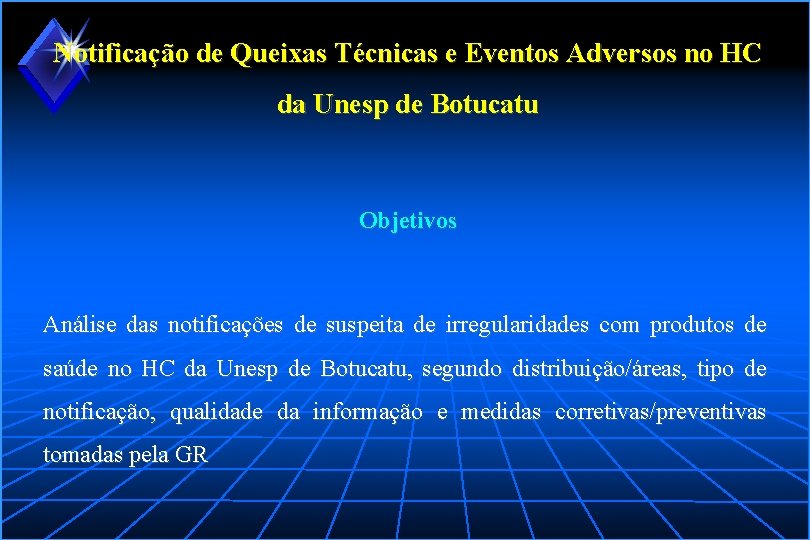 Notificação de Queixas Técnicas e Eventos Adversos no HC da Unesp de Botucatu

Objetivos

Análise das notificações de suspeita de irregularidades com produtos de saúde no HC da Unesp de Botucatu, segundo distribuição/áreas, tipo de notificação, qualidade da informação e medidas corretivas/preventivas tomadas pela GR